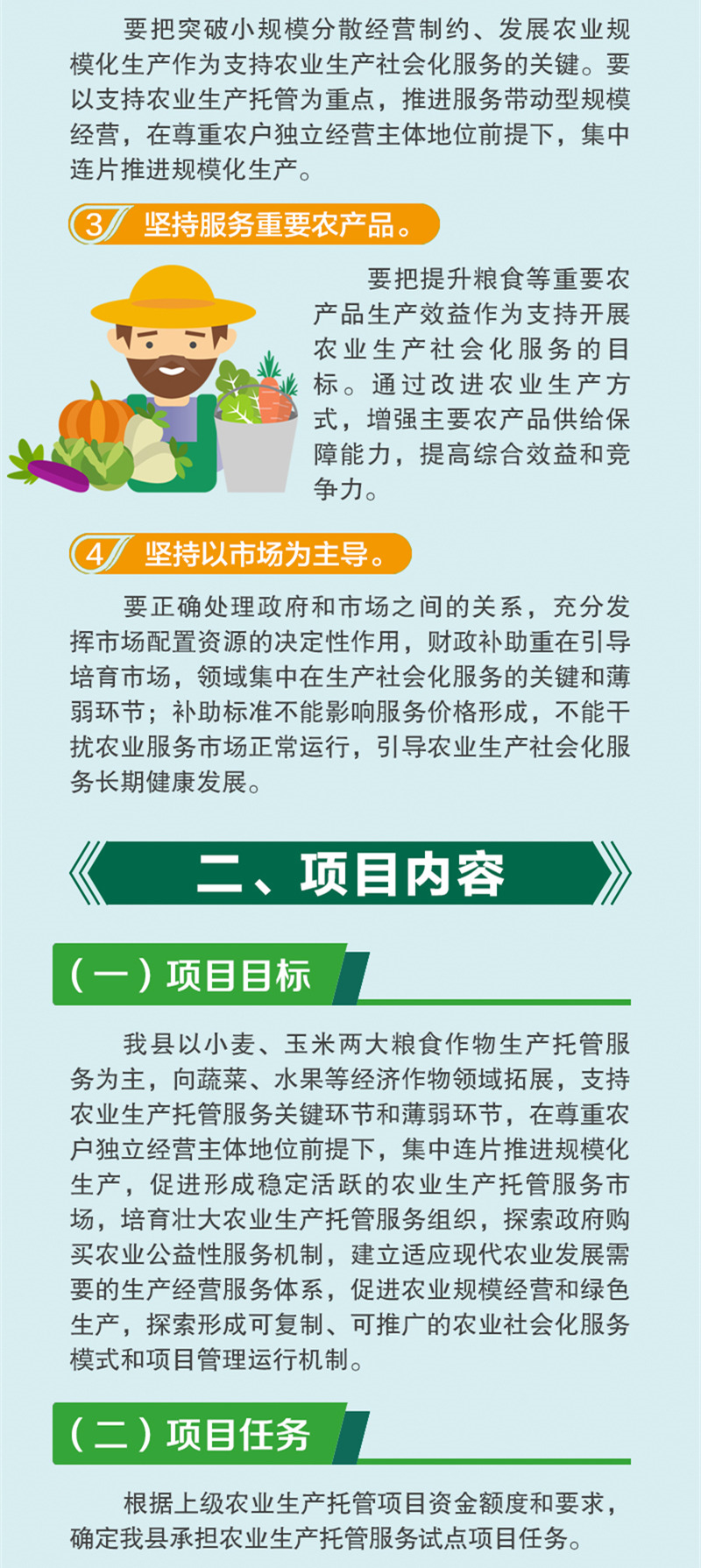 要把突破小规模分散经营制约、发展农业规模化生产作为支持农业生产社会化服务的关键。要以支持农业生产托管为重点，推进服务带动型规模经营，在尊重农户独立经营主体地位前提下，集中连片推进规模化生产。

3 坚持服务重要农产品。

要把提升粮食等重要农产品生产效益作为支持开展农业生产社会化服务的目标。通过改进农业生产方式，增强主要农产品供给保障能力，提高综合效益和竞争力。

4 坚持以市场为主导。

要正确处理政府和市场之间的关系，充分发挥市场配置资源的决定性作用，财政补助重在引导培育市场，领域集中在生产社会化服务的关键和薄弱环节；补助标准不能影响服务价格形成，不能干扰农业服务市场正常运行，引导农业生产社会化服务长期健康发展。

二、项目内容

（一）项目目标

我县以小麦、玉米两大粮食作物生产托管服务为主，向蔬菜、水果等经济作物领域拓展，支持农业生产托管服务关键环节和薄弱环节，在尊重农户独立经营主体地位前提下，集中连片推进规模化生产，促进形成稳定活跃的农业生产托管服务市场，培育壮大农业生产托管服务组织，探索政府购买农业公益性服务机制，建立适应现代农业发展需要的生产经营服务体系，促进农业规模经营和绿色生产，探索形成可复制、可推广的农业社会化服务模式和项目管理运行机制。

（二）项目任务

根据上级农业生产托管项目资金额度和要求，确定我县承担农业生产托管服务试点项目任务。